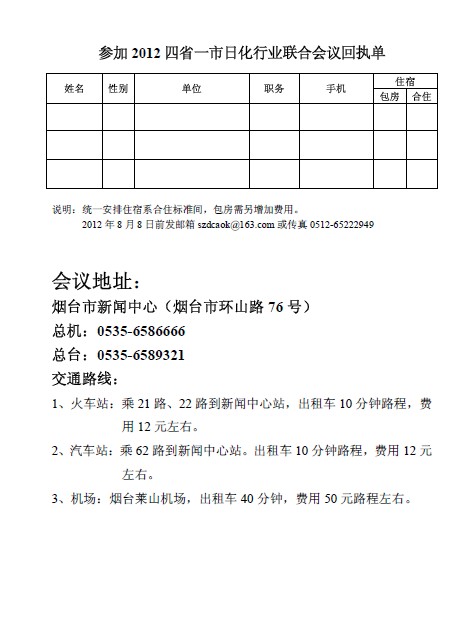 参加 2012 四省一市日化行业联合会议回执单

| 姓名 | 性别 | 单位 | 职务 | 手机 | 住宿 包房 | 住宿 合住 |
|---|---|---|---|---|---|---|
| | | | | | | |
| | | | | | | |
| | | | | | | |

说明：统一安排住宿系合住标准间，包房需另增加费用。
2012 年 8 月 8 日前发邮箱 szdcaok@163.com 或传真 0512-65222949

会议地址：
烟台市新闻中心（烟台市环山路 76 号）
总机：0535-6586666
总台：0535-6589321
交通路线：
1、火车站：乘 21 路、22 路到新闻中心站，出租车 10 分钟路程，费用 12 元左右。
2、汽车站：乘 62 路到新闻中心站。出租车 10 分钟路程，费用 12 元左右。
3、机场：烟台莱山机场，出租车 40 分钟，费用 50 元路程左右。